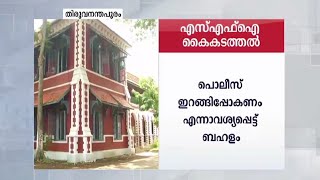 തിരുവനന്തപുരം

എസ്എഫ്ഐ
കൈകടത്തൽ

പൊലീസ്
ഇറങ്ങിപ്പോകണം
എന്നാവശ്യപ്പെട്ട്
ബഹളം